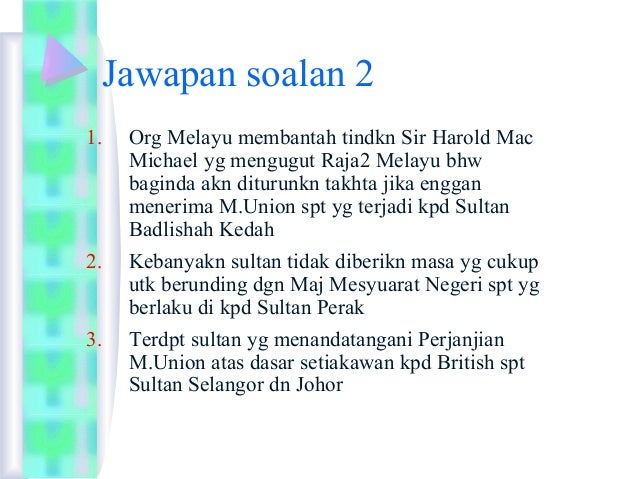 Jawapan soalan 2

1. Org Melayu membantah tindkn Sir Harold Mac Michael yg mengugut Raja2 Melayu bhw baginda akn diturunkn takhta jika enggan menerima M.Union spt yg terjadi kpd Sultan Badlishah Kedah

2. Kebanyakn sultan tidak diberikn masa yg cukup utk berunding dgn Maj Mesyuarat Negeri spt yg berlaku di kpd Sultan Perak

3. Terdpt sultan yg menandatangani Perjanjian M.Union atas dasar setiakawan kpd British spt Sultan Selangor dn Johor